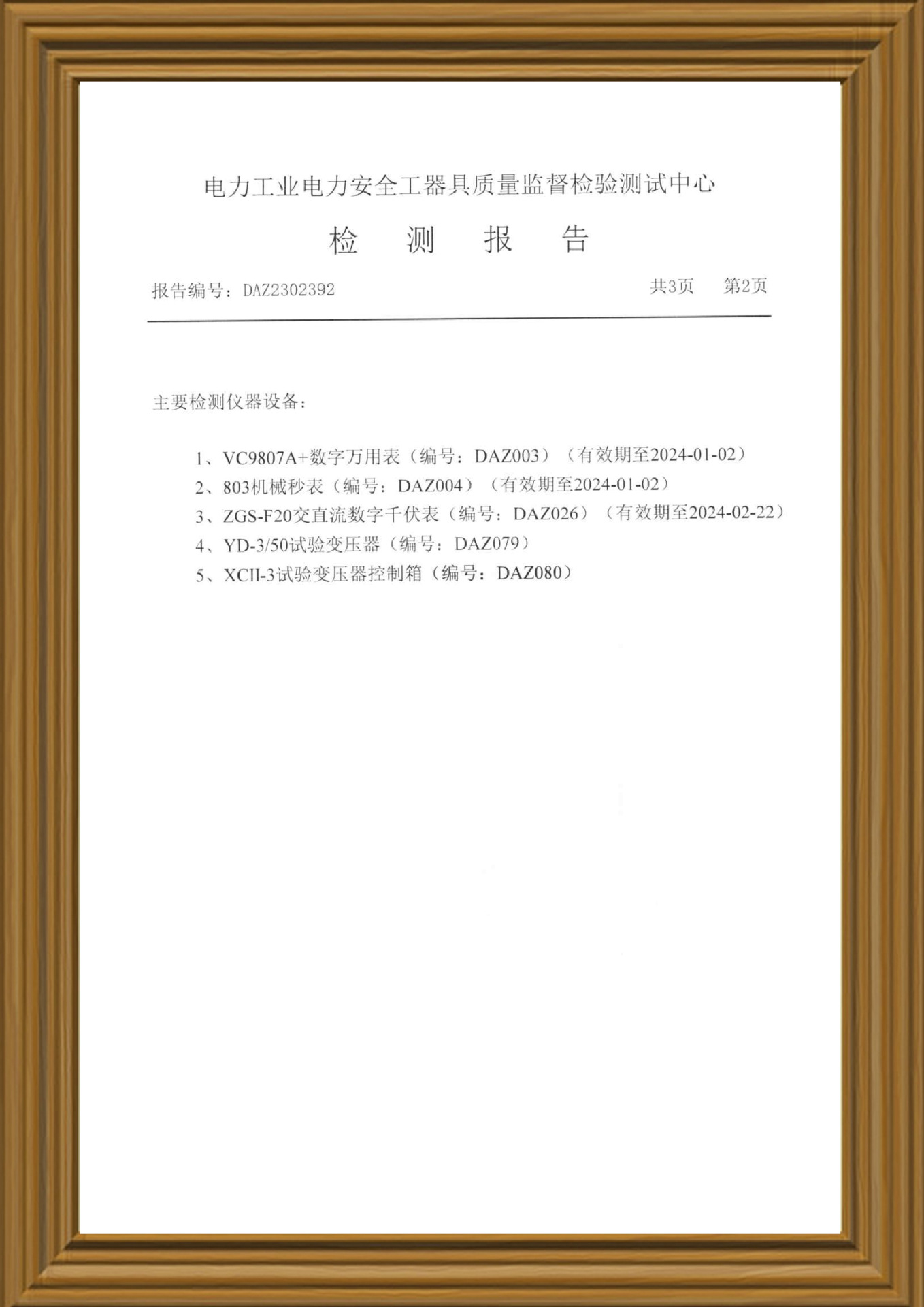 电力工业电力安全工器具质量监督检验测试中心

检　测　报　告

报告编号：DAZ2302392　　共3页　第2页

主要检测仪器设备：

1、VC9807A+数字万用表（编号：DAZ003）（有效期至2024-01-02）
2、803机械秒表（编号：DAZ004）（有效期至2024-01-02）
3、ZGS-F20交直流数字千伏表（编号：DAZ026）（有效期至2024-02-22）
4、YD-3/50试验变压器（编号：DAZ079）
5、XCII-3试验变压器控制箱（编号：DAZ080）